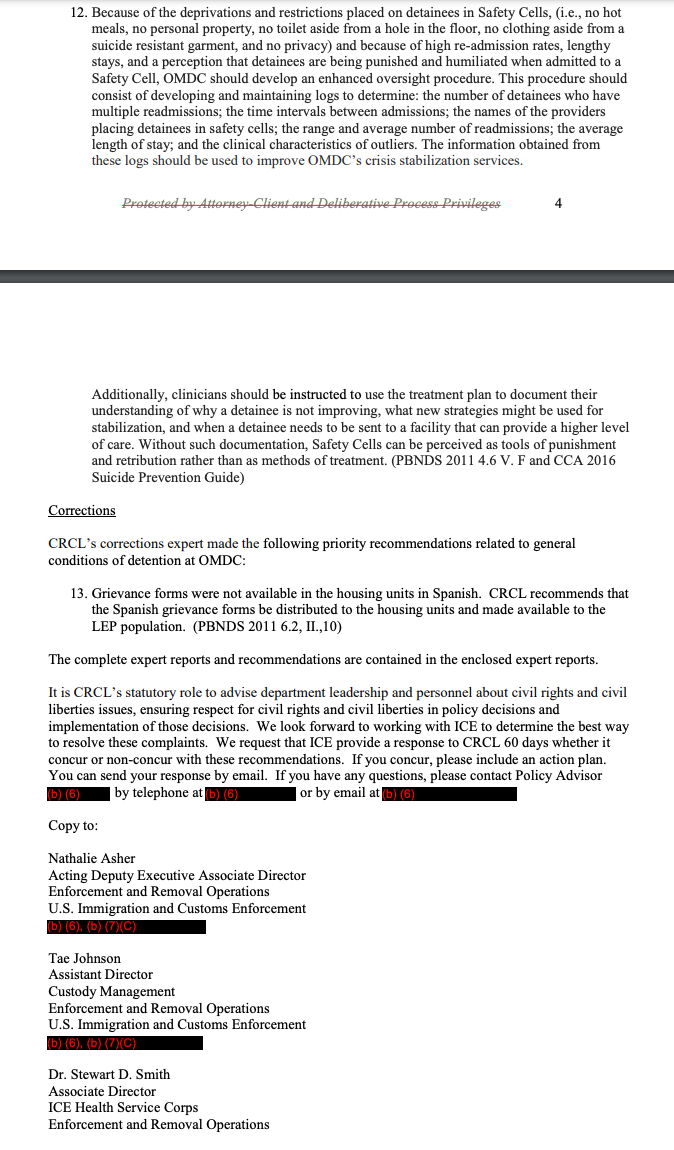 12. Because of the deprivations and restrictions placed on detainees in Safety Cells, (i.e., no hot meals, no personal property, no toilet aside from a hole in the floor, no clothing aside from a suicide resistant garment, and no privacy) and because of high re-admission rates, lengthy stays, and a perception that detainees are being punished and humiliated when admitted to a Safety Cell, OMDC should develop an enhanced oversight procedure. This procedure should consist of developing and maintaining logs to determine: the number of detainees who have multiple readmissions; the time intervals between admissions; the names of the providers placing detainees in safety cells; the range and average number of readmissions; the average length of stay; and the clinical characteristics of outliers. The information obtained from these logs should be used to improve OMDC's crisis stabilization services.

Protected by Attorney-Client and Deliberative Process Privileges 4

Additionally, clinicians should be instructed to use the treatment plan to document their understanding of why a detainee is not improving, what new strategies might be used for stabilization, and when a detainee needs to be sent to a facility that can provide a higher level of care. Without such documentation, Safety Cells can be perceived as tools of punishment and retribution rather than as methods of treatment. (PBNDS 2011 4.6 V. F and CCA 2016 Suicide Prevention Guide)

Corrections

CRCL's corrections expert made the following priority recommendations related to general conditions of detention at OMDC:

13. Grievance forms were not available in the housing units in Spanish. CRCL recommends that the Spanish grievance forms be distributed to the housing units and made available to the LEP population. (PBNDS 2011 6.2, II.,10)

The complete expert reports and recommendations are contained in the enclosed expert reports.

It is CRCL's statutory role to advise department leadership and personnel about civil rights and civil liberties issues, ensuring respect for civil rights and civil liberties in policy decisions and implementation of those decisions. We look forward to working with ICE to determine the best way to resolve these complaints. We request that ICE provide a response to CRCL 60 days whether it concur or non-concur with these recommendations. If you concur, please include an action plan. You can send your response by email. If you have any questions, please contact Policy Advisor (b) (6) by telephone at (b) (6) or by email at (b) (6)

Copy to:

Nathalie Asher
Acting Deputy Executive Associate Director
Enforcement and Removal Operations
U.S. Immigration and Customs Enforcement
(b) (6), (b) (7)(C)

Tae Johnson
Assistant Director
Custody Management
Enforcement and Removal Operations
U.S. Immigration and Customs Enforcement
(b) (6), (b) (7)(C)

Dr. Stewart D. Smith
Associate Director
ICE Health Service Corps
Enforcement and Removal Operations